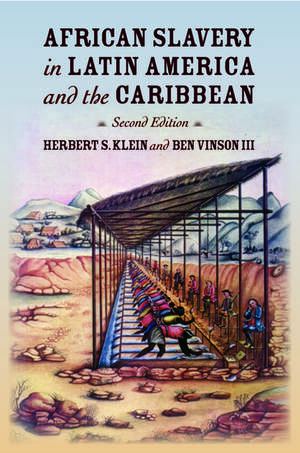 AFRICAN SLAVERY in LATIN AMERICA and the CARIBBEAN

Second Edition

HERBERT S. KLEIN and BEN VINSON III